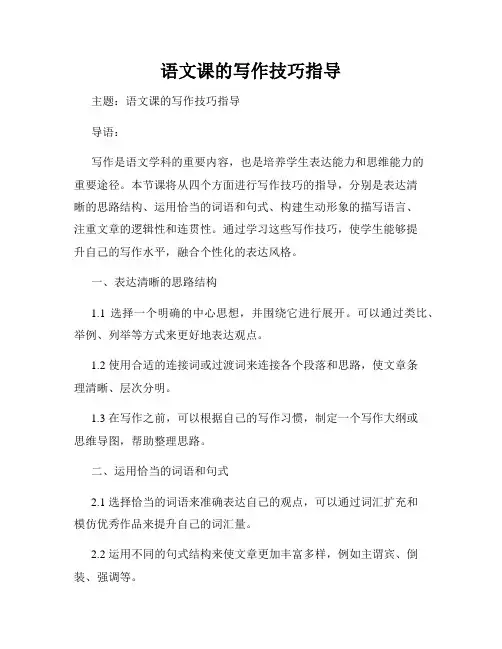 语文课的写作技巧指导

主题：语文课的写作技巧指导

导语：

写作是语文学科的重要内容，也是培养学生表达能力和思维能力的重要途径。本节课将从四个方面进行写作技巧的指导，分别是表达清晰的思路结构、运用恰当的词语和句式、构建生动形象的描写语言、注重文章的逻辑性和连贯性。通过学习这些写作技巧，使学生能够提升自己的写作水平，融合个性化的表达风格。

一、表达清晰的思路结构

1.1 选择一个明确的中心思想，并围绕它进行展开。可以通过类比、举例、列举等方式来更好地表达观点。

1.2 使用合适的连接词或过渡词来连接各个段落和思路，使文章条理清晰、层次分明。

1.3 在写作之前，可以根据自己的写作习惯，制定一个写作大纲或思维导图，帮助整理思路。

二、运用恰当的词语和句式

2.1 选择恰当的词语来准确表达自己的观点，可以通过词汇扩充和模仿优秀作品来提升自己的词汇量。

2.2 运用不同的句式结构来使文章更加丰富多样，例如主谓宾、倒装、强调等。